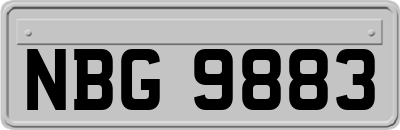 NBG 9883